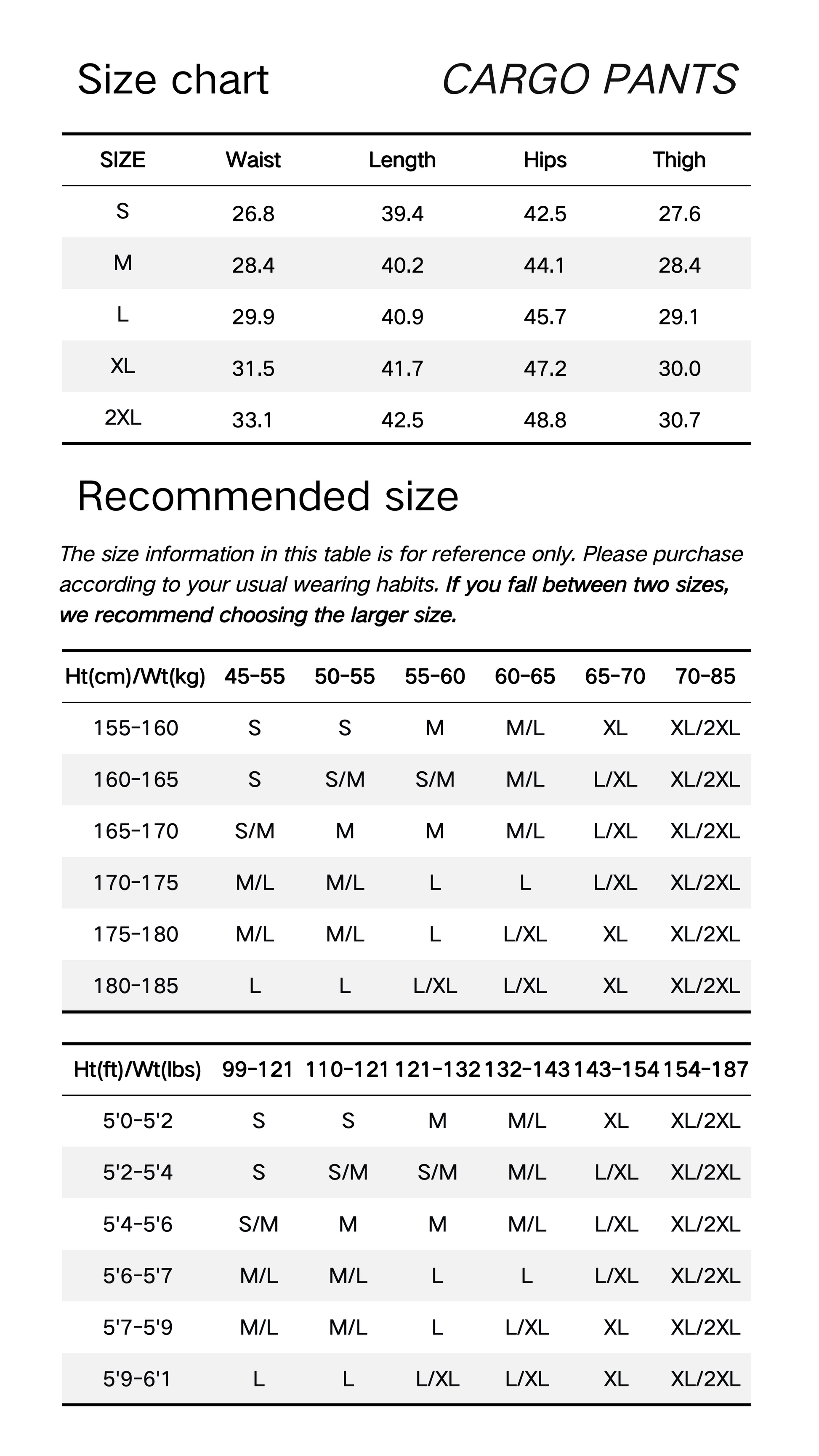 Size chart CARGO PANTS

| SIZE | Waist | Length | Hips | Thigh |
|---|---|---|---|---|
| S | 26.8 | 39.4 | 42.5 | 27.6 |
| M | 28.4 | 40.2 | 44.1 | 28.4 |
| L | 29.9 | 40.9 | 45.7 | 29.1 |
| XL | 31.5 | 41.7 | 47.2 | 30.0 |
| 2XL | 33.1 | 42.5 | 48.8 | 30.7 |

Recommended size

The size information in this table is for reference only. Please purchase according to your usual wearing habits. If you fall between two sizes, we recommend choosing the larger size.

| Ht(cm)/Wt(kg) | 45-55 | 50-55 | 55-60 | 60-65 | 65-70 | 70-85 |
|---|---|---|---|---|---|---|
| 155-160 | S | S | M | M/L | XL | XL/2XL |
| 160-165 | S | S/M | S/M | M/L | L/XL | XL/2XL |
| 165-170 | S/M | M | M | M/L | L/XL | XL/2XL |
| 170-175 | M/L | M/L | L | L | L/XL | XL/2XL |
| 175-180 | M/L | M/L | L | L/XL | XL | XL/2XL |
| 180-185 | L | L | L/XL | L/XL | XL | XL/2XL |

| Ht(ft)/Wt(lbs) | 99-121 | 110-121 | 121-132 | 132-143 | 143-154 | 154-187 |
|---|---|---|---|---|---|---|
| 5'0-5'2 | S | S | M | M/L | XL | XL/2XL |
| 5'2-5'4 | S | S/M | S/M | M/L | L/XL | XL/2XL |
| 5'4-5'6 | S/M | M | M | M/L | L/XL | XL/2XL |
| 5'6-5'7 | M/L | M/L | L | L | L/XL | XL/2XL |
| 5'7-5'9 | M/L | M/L | L | L/XL | XL | XL/2XL |
| 5'9-6'1 | L | L | L/XL | L/XL | XL | XL/2XL |